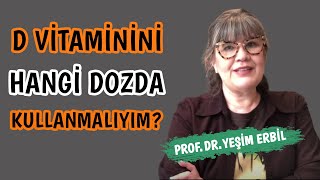 D VİTAMİNİNİ
HANGİ DOZDA
KULLANMALIYIM?

PROF. DR. YEŞİM ERBİL